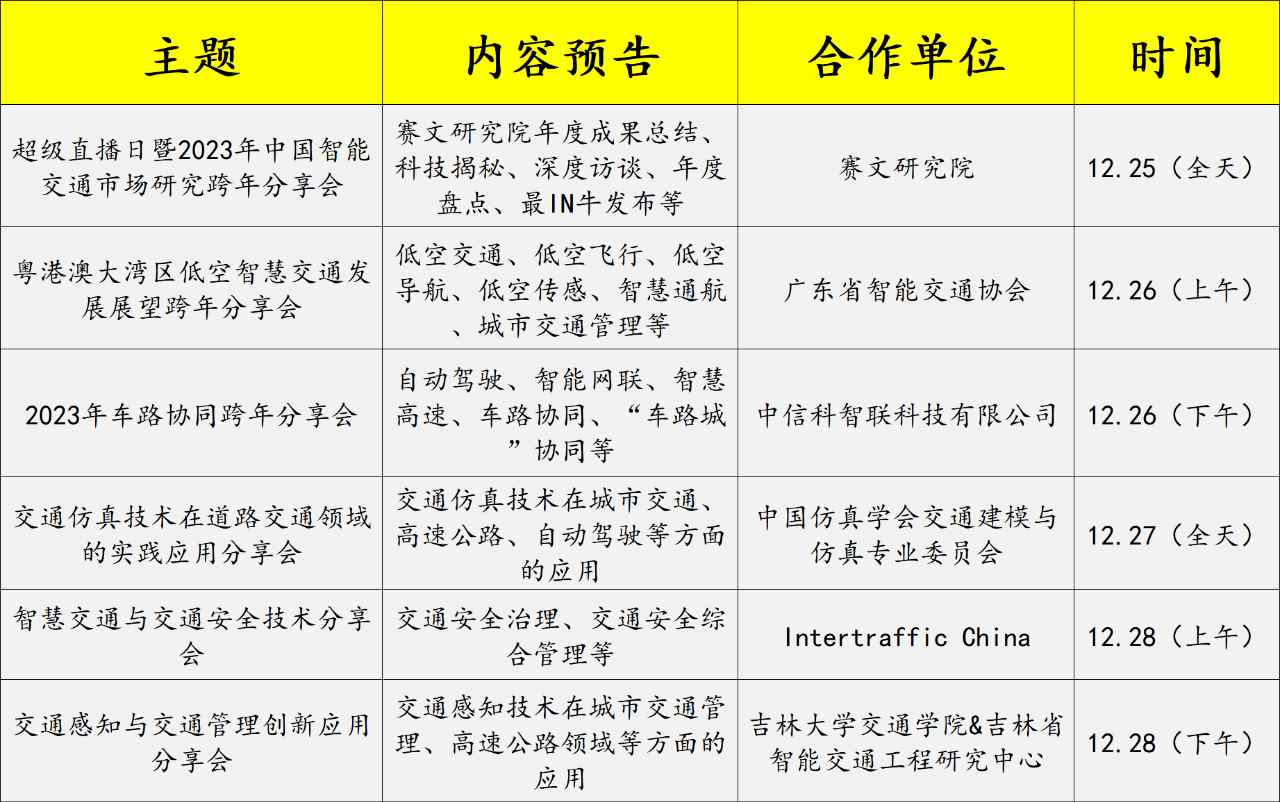 | 主题 | 内容预告 | 合作单位 | 时间 |
|---|---|---|---|
| 超级直播日暨2023年中国智能交通市场研究跨年分享会 | 赛文研究院年度成果总结、科技揭秘、深度访谈、年度盘点、最IN牛发布等 | 赛文研究院 | 12.25（全天） |
| 粤港澳大湾区低空智慧交通发展展望跨年分享会 | 低空交通、低空飞行、低空导航、低空传感、智慧通航、城市交通管理等 | 广东省智能交通协会 | 12.26（上午） |
| 2023年车路协同跨年分享会 | 自动驾驶、智能网联、智慧高速、车路协同、“车路城”协同等 | 中信科智联科技有限公司 | 12.26（下午） |
| 交通仿真技术在道路交通领域的实践应用分享会 | 交通仿真技术在城市交通、高速公路、自动驾驶等方面的应用 | 中国仿真学会交通建模与仿真专业委员会 | 12.27（全天） |
| 智慧交通与交通安全技术分享会 | 交通安全治理、交通安全综合管理等 | Intertraffic China | 12.28（上午） |
| 交通感知与交通管理创新应用分享会 | 交通感知技术在城市交通管理、高速公路领域等方面的应用 | 吉林大学交通学院&吉林省智能交通工程研究中心 | 12.28（下午） |